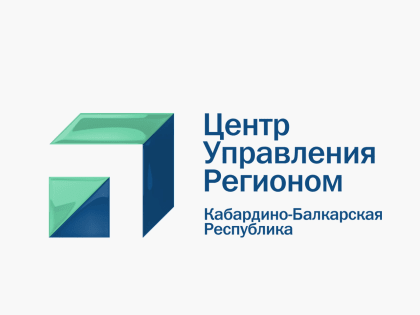 Центр
Управления
Регионом

Кабардино-Балкарская
Республика